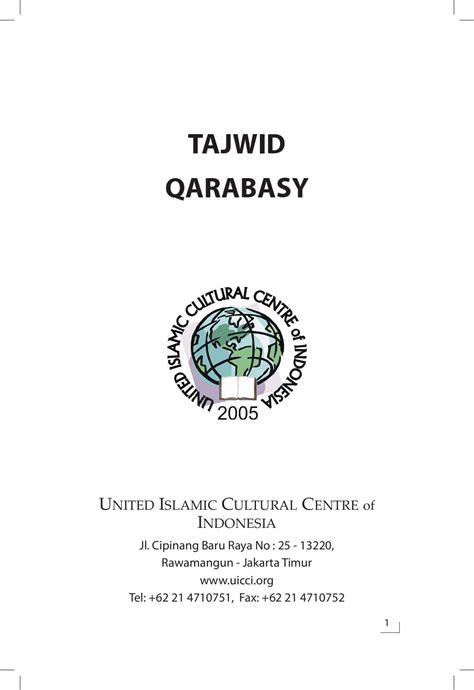 TAJWID
QARABASY

UNITED ISLAMIC CULTURAL CENTRE of INDONESIA
2005

UNITED ISLAMIC CULTURAL CENTRE of INDONESIA
Jl. Cipinang Baru Raya No : 25 - 13220,
Rawamangun - Jakarta Timur
www.uicci.org
Tel: +62 21 4710751, Fax: +62 21 4710752

1